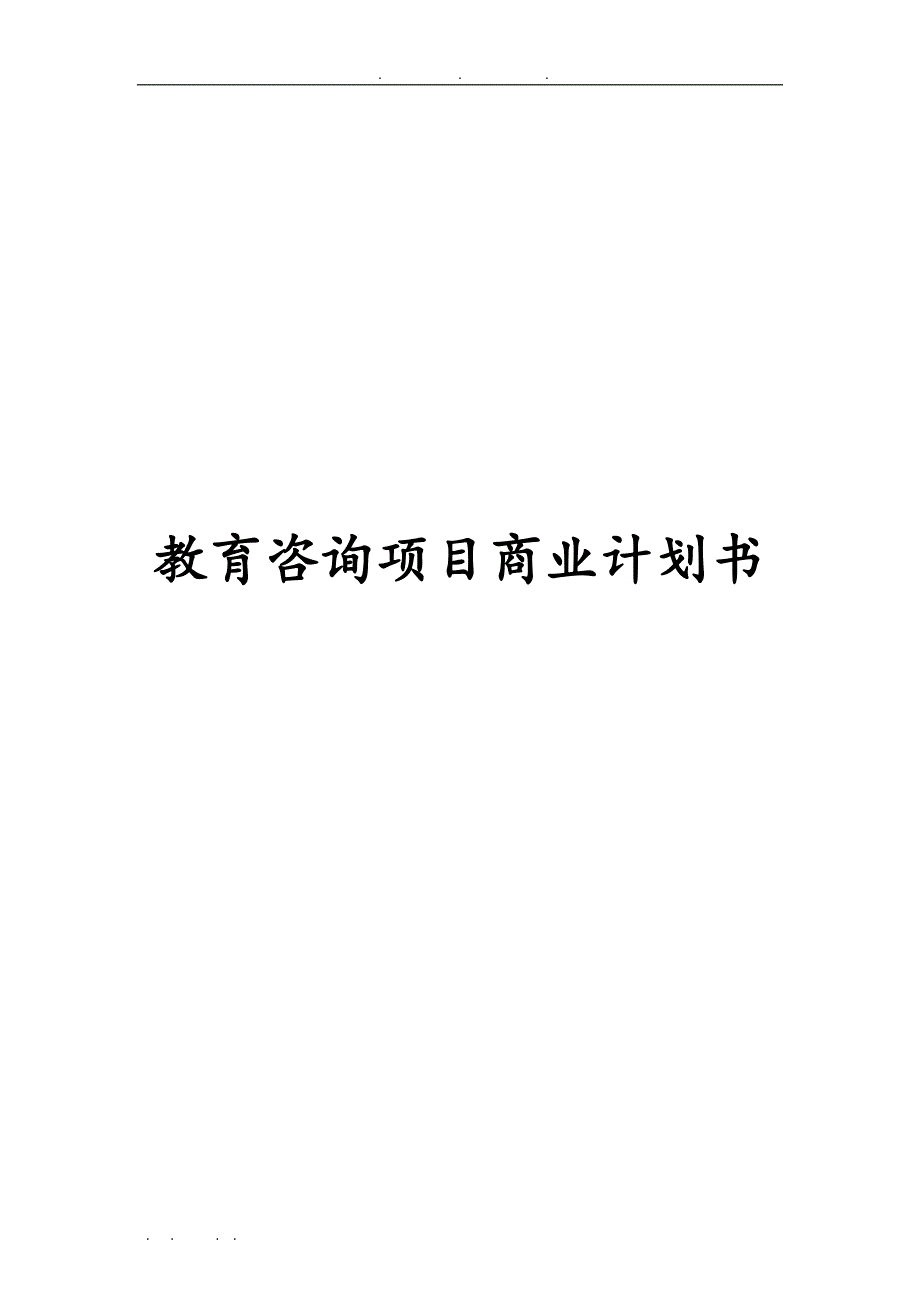 . . .

教育咨询项目商业计划书

. . . .